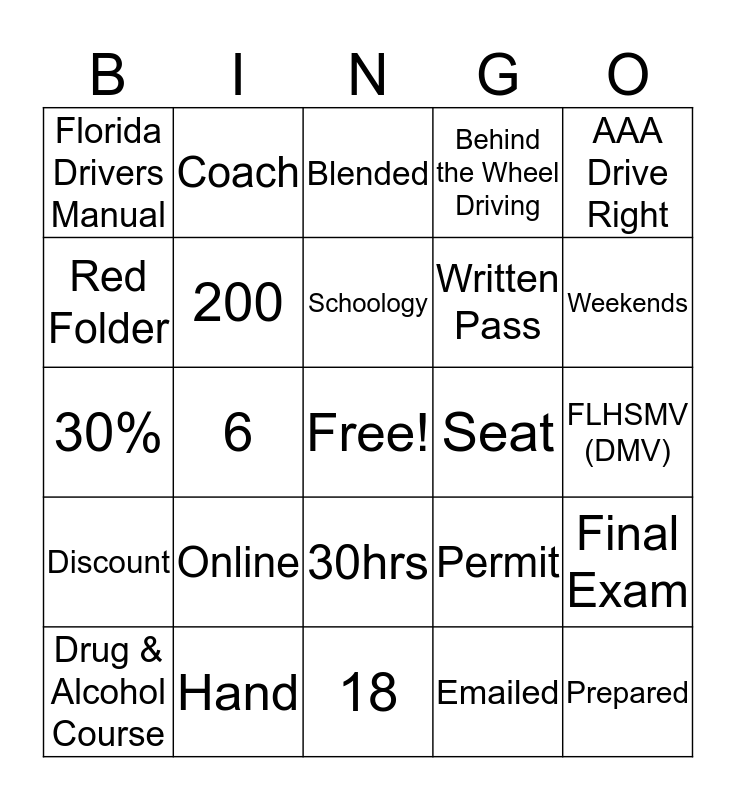 | B | I | N | G | O |
|---|---|---|---|---|
| Florida Drivers Manual | Coach | Blended | Behind the Wheel Driving | AAA Drive Right |
| Red Folder | 200 | Schoology | Written Pass | Weekends |
| 30% | 6 | Free! | Seat | FLHSMV (DMV) |
| Discount | Online | 30hrs | Permit | Final Exam |
| Drug & Alcohol Course | Hand | 18 | Emailed | Prepared |